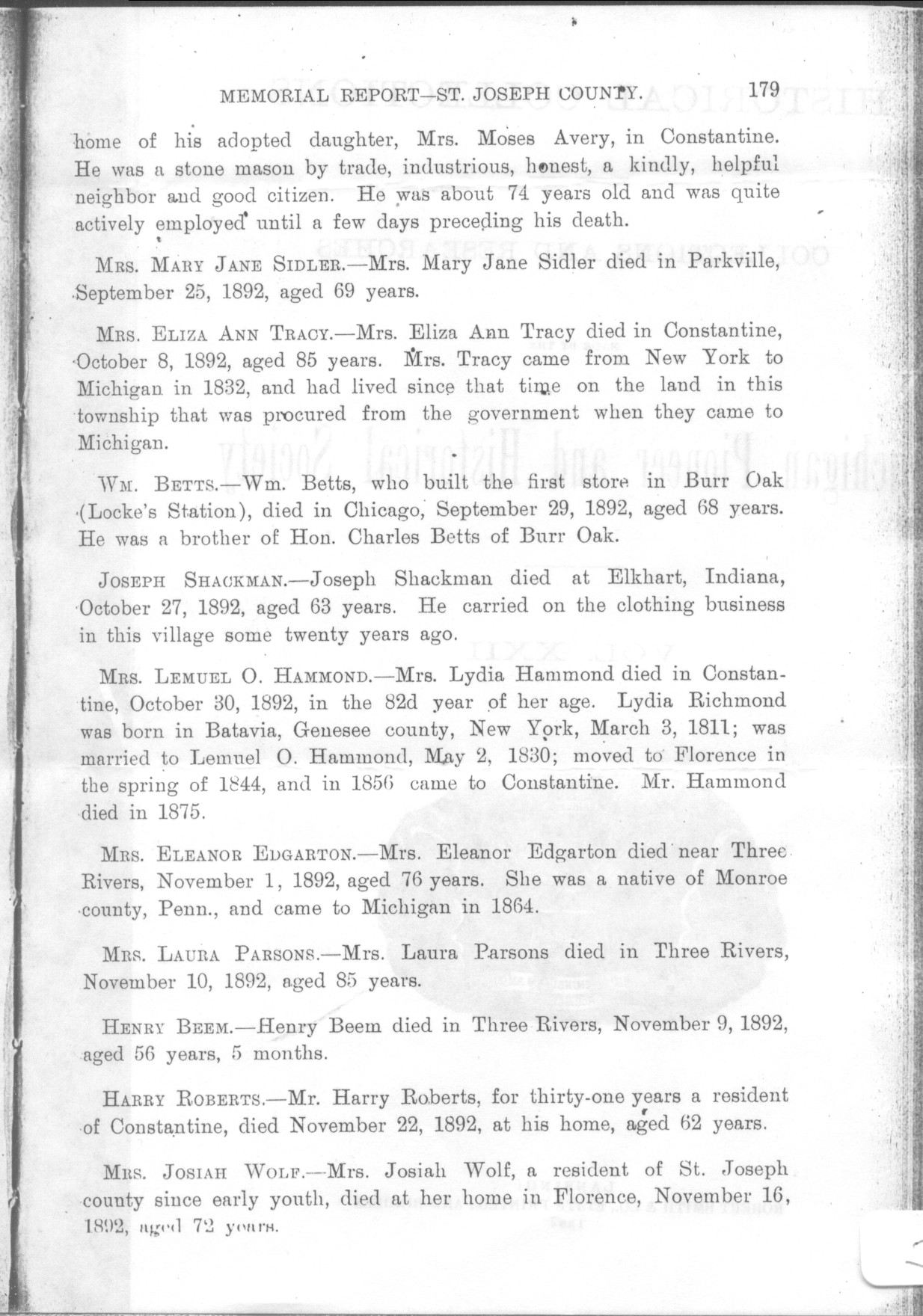 MEMORIAL REPORT—ST. JOSEPH COUNTY. 179

home of his adopted daughter, Mrs. Moses Avery, in Constantine. He was a stone mason by trade, industrious, honest, a kindly, helpful neighbor and good citizen. He was about 74 years old and was quite actively employed until a few days preceding his death.

Mrs. Mary Jane Sidler.—Mrs. Mary Jane Sidler died in Parkville, September 25, 1892, aged 69 years.

Mrs. Eliza Ann Tracy.—Mrs. Eliza Ann Tracy died in Constantine, October 8, 1892, aged 85 years. Mrs. Tracy came from New York to Michigan in 1832, and had lived since that time on the land in this township that was procured from the government when they came to Michigan.

Wm. Betts.—Wm. Betts, who built the first store in Burr Oak (Locke's Station), died in Chicago, September 29, 1892, aged 68 years. He was a brother of Hon. Charles Betts of Burr Oak.

Joseph Shackman.—Joseph Shackman died at Elkhart, Indiana, October 27, 1892, aged 63 years. He carried on the clothing business in this village some twenty years ago.

Mrs. Lemuel O. Hammond.—Mrs. Lydia Hammond died in Constantine, October 30, 1892, in the 82d year of her age. Lydia Richmond was born in Batavia, Genesee county, New York, March 3, 1811; was married to Lemuel O. Hammond, May 2, 1830; moved to Florence in the spring of 1844, and in 1856 came to Constantine. Mr. Hammond died in 1875.

Mrs. Eleanor Edgarton.—Mrs. Eleanor Edgarton died near Three Rivers, November 1, 1892, aged 76 years. She was a native of Monroe county, Penn., and came to Michigan in 1864.

Mrs. Laura Parsons.—Mrs. Laura Parsons died in Three Rivers, November 10, 1892, aged 85 years.

Henry Beem.—Henry Beem died in Three Rivers, November 9, 1892, aged 56 years, 5 months.

Harry Roberts.—Mr. Harry Roberts, for thirty-one years a resident of Constantine, died November 22, 1892, at his home, aged 62 years.

Mrs. Josiah Wolf.—Mrs. Josiah Wolf, a resident of St. Joseph county since early youth, died at her home in Florence, November 16, 1892, aged 72 years.